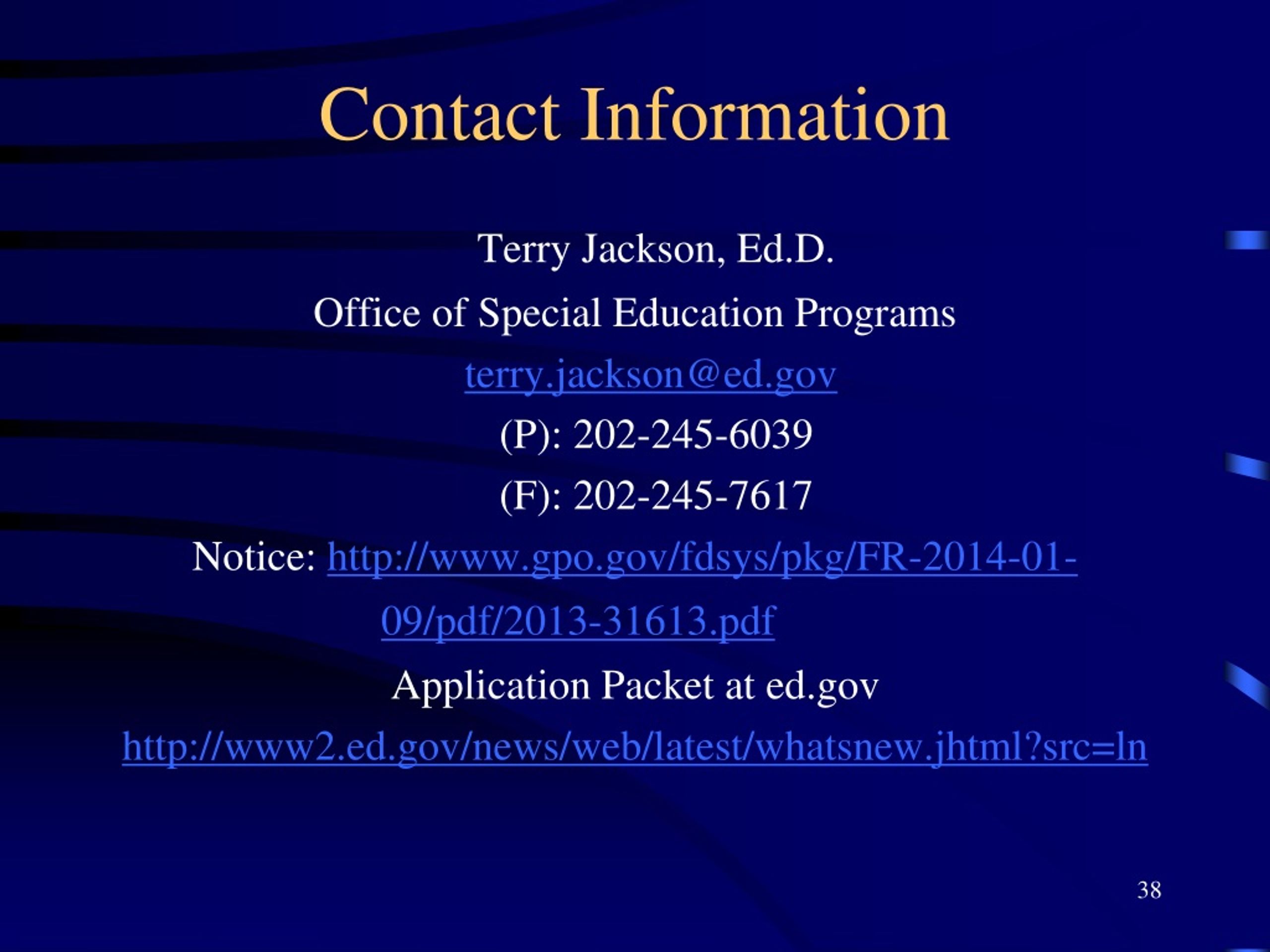 Contact Information

Terry Jackson, Ed.D.

Office of Special Education Programs

terry.jackson@ed.gov

(P): 202-245-6039

(F): 202-245-7617

Notice: http://www.gpo.gov/fdsys/pkg/FR-2014-01-09/pdf/2013-31613.pdf

Application Packet at ed.gov

http://www2.ed.gov/news/web/latest/whatsnew.jhtml?src=ln

38